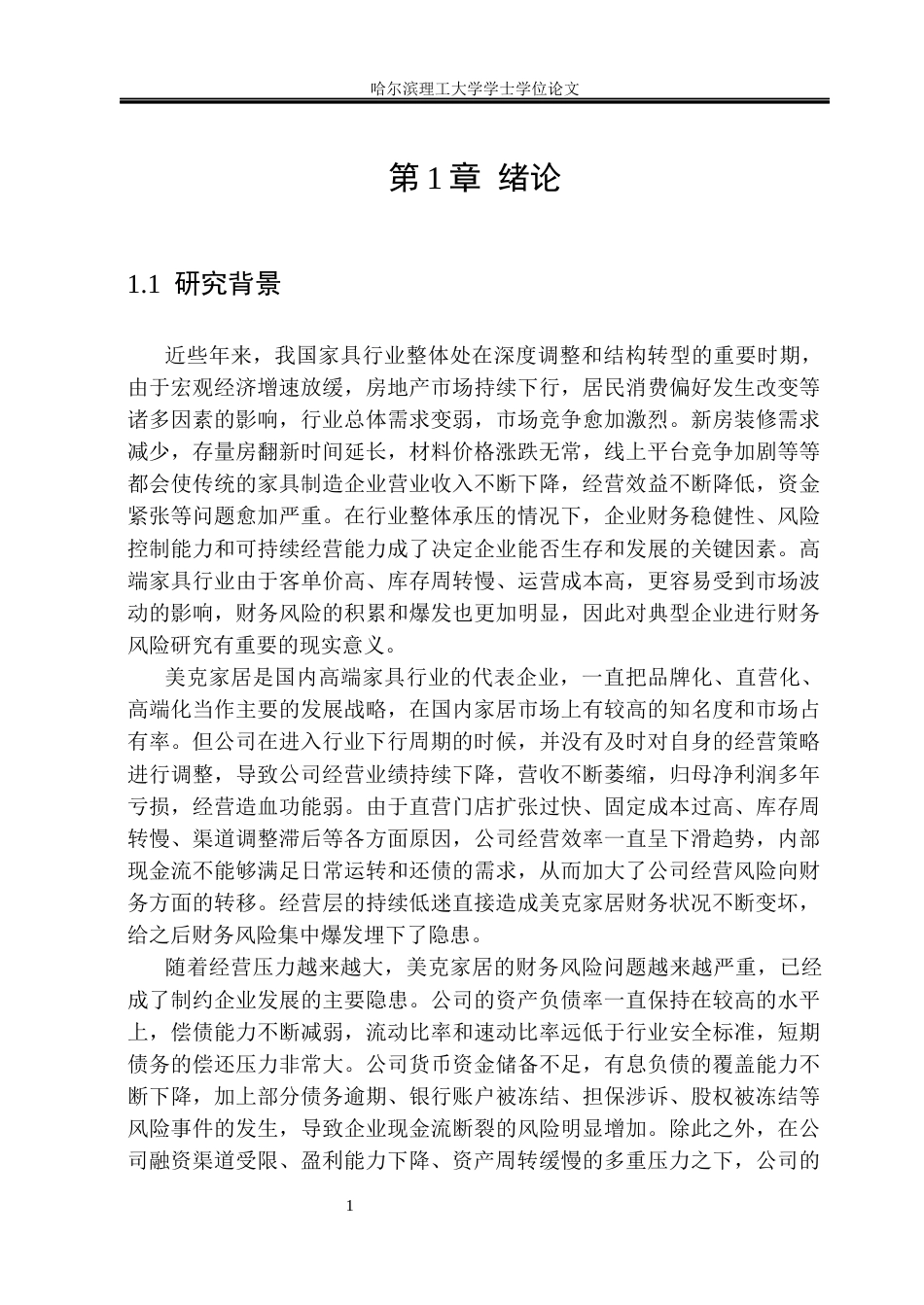 哈尔滨理工大学学士学位论文

第1章 绪论

1.1 研究背景

近些年来，我国家具行业整体处在深度调整和结构转型的重要时期，由于宏观经济增速放缓，房地产市场持续下行，居民消费偏好发生改变等诸多因素的影响，行业总体需求变弱，市场竞争愈加激烈。新房装修需求减少，存量房翻新时间延长，材料价格涨跌无常，线上平台竞争加剧等等都会使传统的家具制造企业营业收入不断下降，经营效益不断降低，资金紧张等问题愈加严重。在行业整体承压的情况下，企业财务稳健性、风险控制能力和可持续经营能力成了决定企业能否生存和发展的关键因素。高端家具行业由于客单价高、库存周转慢、运营成本高，更容易受到市场波动的影响，财务风险的积累和爆发也更加明显，因此对典型企业进行财务风险研究有重要的现实意义。

美克家居是国内高端家具行业的代表企业，一直把品牌化、直营化、高端化当作主要的发展战略，在国内家居市场上有较高的知名度和市场占有率。但公司在进入行业下行周期的时候，并没有及时对自身的经营策略进行调整，导致公司经营业绩持续下降，营收不断萎缩，归母净利润多年亏损，经营造血功能弱。由于直营门店扩张过快、固定成本过高、库存周转慢、渠道调整滞后等各方面原因，公司经营效率一直呈下滑趋势，内部现金流不能够满足日常运转和还债的需求，从而加大了公司经营风险向财务方面的转移。经营层的持续低迷直接造成美克家居财务状况不断变坏，给之后财务风险集中爆发埋下了隐患。

随着经营压力越来越大，美克家居的财务风险问题越来越严重，已经成了制约企业发展的主要隐患。公司的资产负债率一直保持在较高的水平上，偿债能力不断减弱，流动比率和速动比率远低于行业安全标准，短期债务的偿还压力非常大。公司货币资金储备不足，有息负债的覆盖能力不断下降，加上部分债务逾期、银行账户被冻结、担保涉诉、股权被冻结等风险事件的发生，导致企业现金流断裂的风险明显增加。除此之外，在公司融资渠道受限、盈利能力下降、资产周转缓慢的多重压力之下，公司的

1